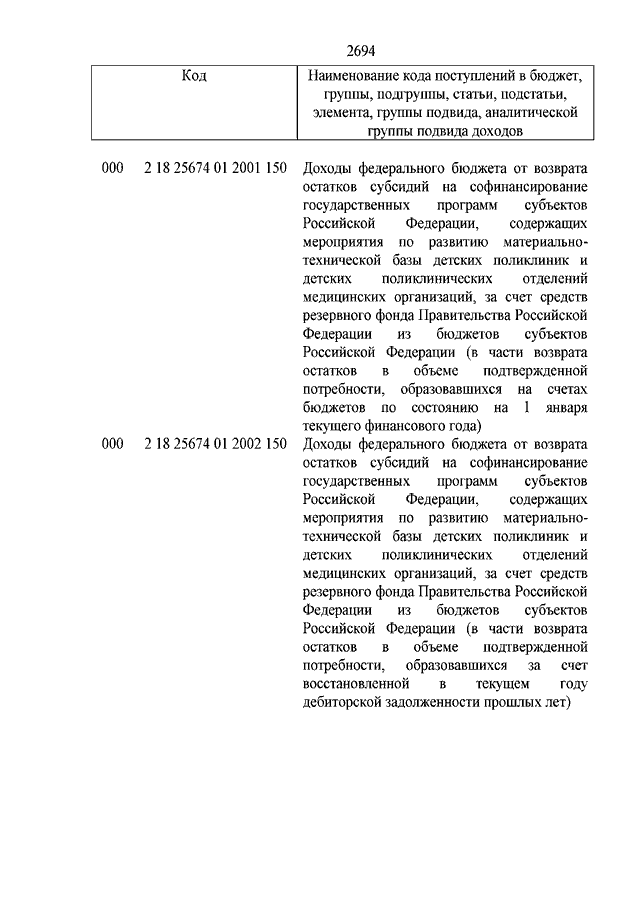 2694

| Код | Наименование кода поступлений в бюджет, группы, подгруппы, статьи, подстатьи, элемента, группы подвида, аналитической группы подвида доходов |
|---|---|
| 000 2 18 25674 01 2001 150 | Доходы федерального бюджета от возврата остатков субсидий на софинансирование государственных программ субъектов Российской Федерации, содержащих мероприятия по развитию материально-технической базы детских поликлиник и детских поликлинических отделений медицинских организаций, за счет средств резервного фонда Правительства Российской Федерации из бюджетов субъектов Российской Федерации (в части возврата остатков в объеме подтвержденной потребности, образовавшихся на счетах бюджетов по состоянию на 1 января текущего финансового года) |
| 000 2 18 25674 01 2002 150 | Доходы федерального бюджета от возврата остатков субсидий на софинансирование государственных программ субъектов Российской Федерации, содержащих мероприятия по развитию материально-технической базы детских поликлиник и детских поликлинических отделений медицинских организаций, за счет средств резервного фонда Правительства Российской Федерации из бюджетов субъектов Российской Федерации (в части возврата остатков в объеме подтвержденной потребности, образовавшихся за счет восстановленной в текущем году дебиторской задолженности прошлых лет) |